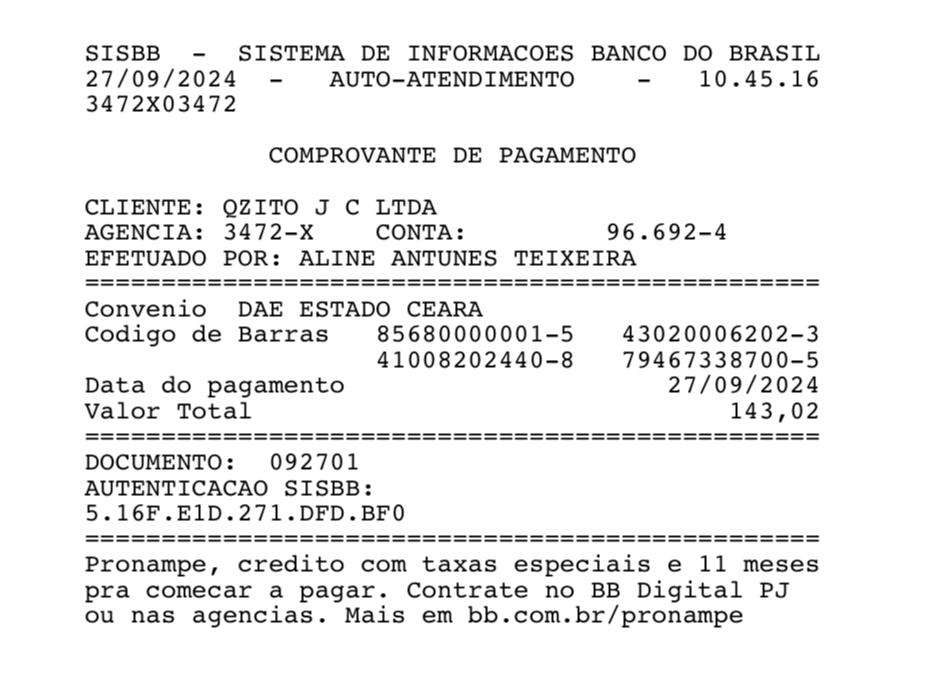 SISBB - SISTEMA DE INFORMACOES BANCO DO BRASIL
27/09/2024 - AUTO-ATENDIMENTO - 10.45.16
3472X03472

COMPROVANTE DE PAGAMENTO

CLIENTE: QZITO J C LTDA
AGENCIA: 3472-X CONTA: 96.692-4
EFETUADO POR: ALINE ANTUNES TEIXEIRA
================================================
Convenio DAE ESTADO CEARA
Codigo de Barras 85680000001-5 43020006202-3
41008202440-8 79467338700-5
Data do pagamento 27/09/2024
Valor Total 143,02
================================================
DOCUMENTO: 092701
AUTENTICACAO SISBB:
5.16F.E1D.271.DFD.BF0
================================================
Pronampe, credito com taxas especiais e 11 meses pra comecar a pagar. Contrate no BB Digital PJ ou nas agencias. Mais em bb.com.br/pronampe